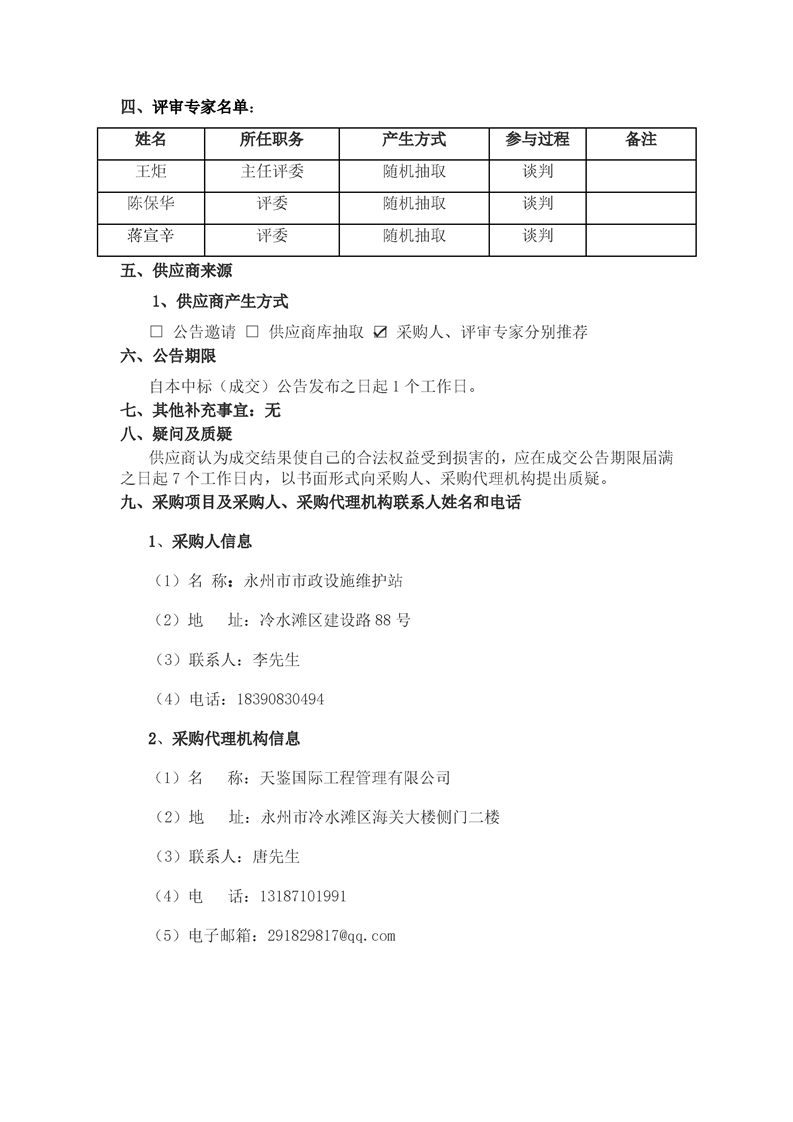 四、评审专家名单：

| 姓名 | 所任职务 | 产生方式 | 参与过程 | 备注 |
|---|---|---|---|---|
| 王炬 | 主任评委 | 随机抽取 | 谈判 | |
| 陈保华 | 评委 | 随机抽取 | 谈判 | |
| 蒋宣辛 | 评委 | 随机抽取 | 谈判 | |

五、供应商来源

1、供应商产生方式

☐ 公告邀请 ☐ 供应商库抽取 ☑ 采购人、评审专家分别推荐

六、公告期限

自本中标（成交）公告发布之日起 1 个工作日。

七、其他补充事宜：无

八、疑问及质疑

供应商认为成交结果使自己的合法权益受到损害的，应在成交公告期限届满之日起 7 个工作日内，以书面形式向采购人、采购代理机构提出质疑。

九、采购项目及采购人、采购代理机构联系人姓名和电话

1、采购人信息

（1）名 称：永州市市政设施维护站

（2）地 址：冷水滩区建设路 88 号

（3）联系人：李先生

（4）电话：18390830494

2、采购代理机构信息

（1）名 称：天鉴国际工程管理有限公司

（2）地 址：永州市冷水滩区海关大楼侧门二楼

（3）联系人：唐先生

（4）电 话：13187101991

（5）电子邮箱：291829817@qq.com